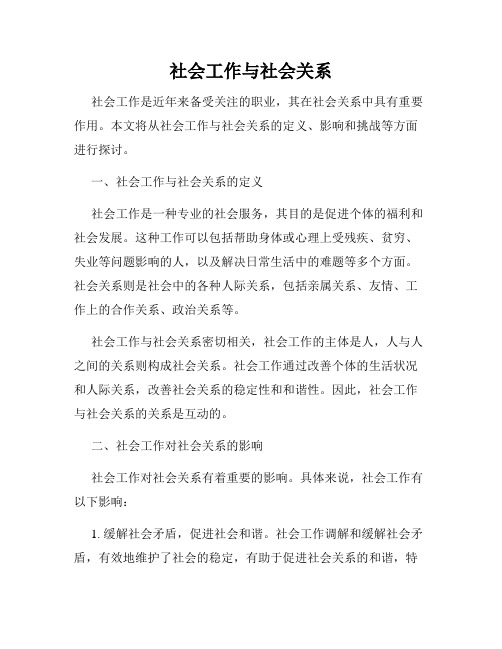 社会工作与社会关系

社会工作是近年来备受关注的职业，其在社会关系中具有重要作用。本文将从社会工作与社会关系的定义、影响和挑战等方面进行探讨。

一、社会工作与社会关系的定义

社会工作是一种专业的社会服务，其目的是促进个体的福利和社会发展。这种工作可以包括帮助身体或心理上受残疾、贫穷、失业等问题影响的人，以及解决日常生活中的难题等多个方面。社会关系则是社会中的各种人际关系，包括亲属关系、友情、工作上的合作关系、政治关系等。

社会工作与社会关系密切相关，社会工作的主体是人，人与人之间的关系则构成社会关系。社会工作通过改善个体的生活状况和人际关系，改善社会关系的稳定性和和谐性。因此，社会工作与社会关系的关系是互动的。

二、社会工作对社会关系的影响

社会工作对社会关系有着重要的影响。具体来说，社会工作有以下影响：

1. 缓解社会矛盾，促进社会和谐。社会工作调解和缓解社会矛盾，有效地维护了社会的稳定，有助于促进社会关系的和谐，特